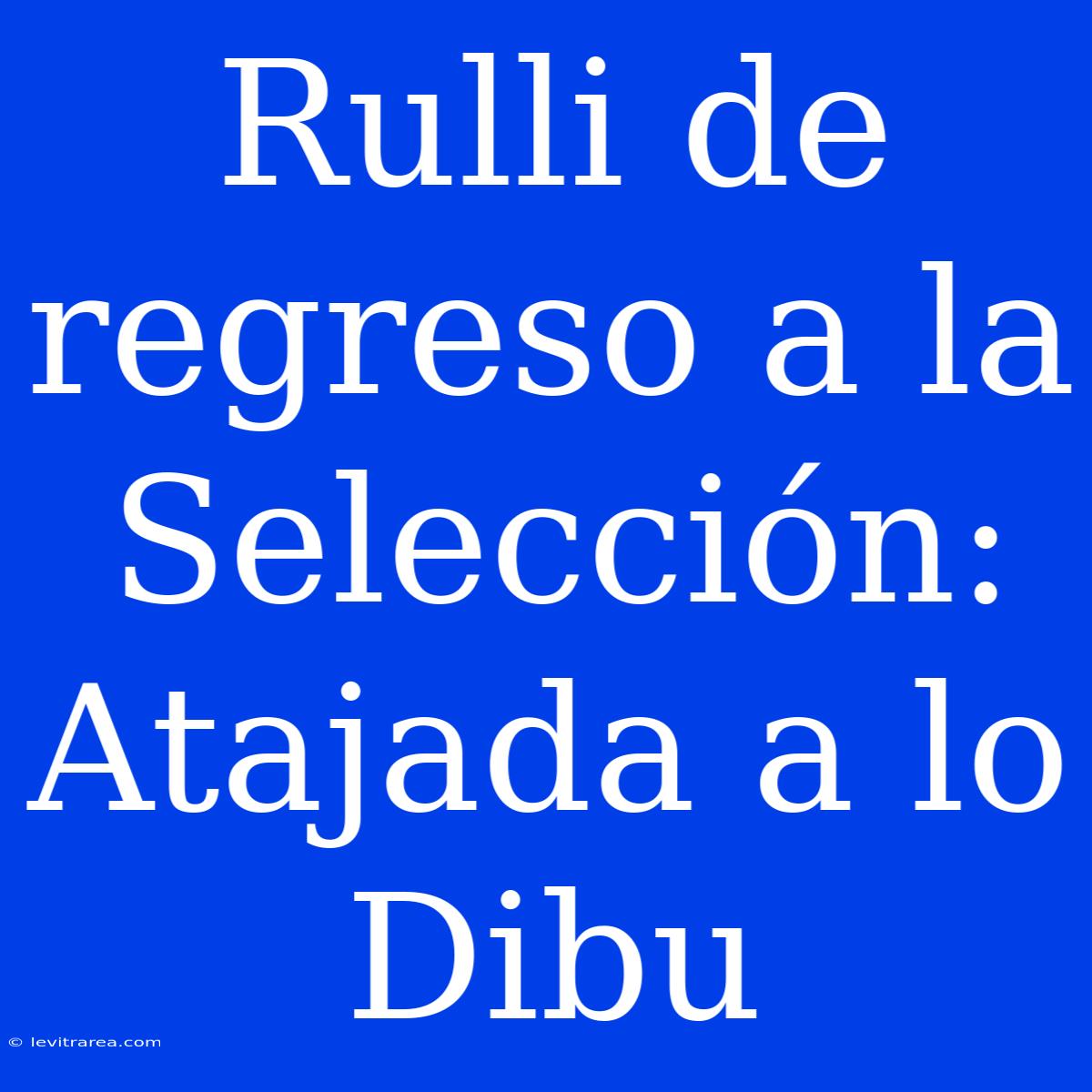 Rulli de regreso a la Selección: Atajada a lo Dibu

© levitrarea.com